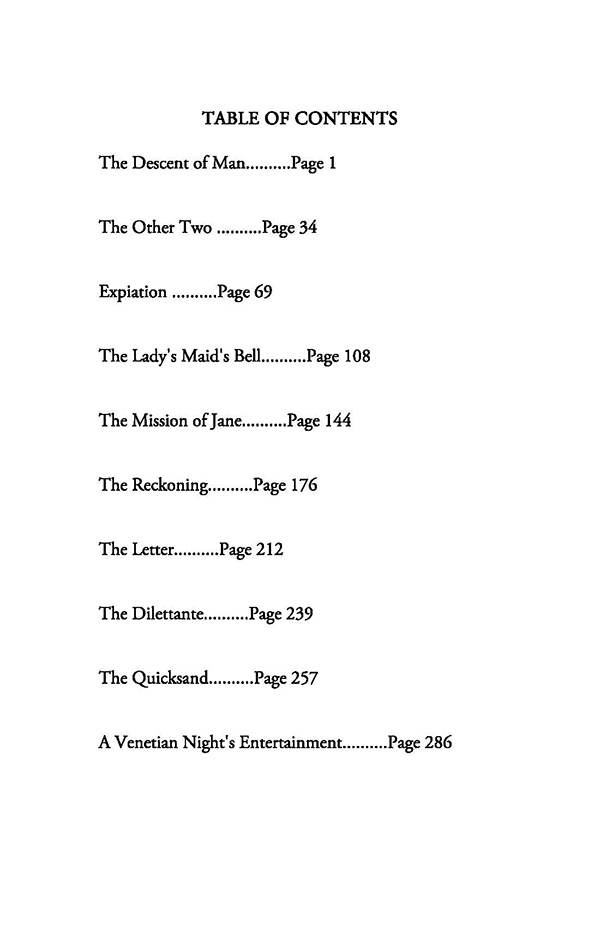 TABLE OF CONTENTS

The Descent of Man..........Page 1

The Other Two ..........Page 34

Expiation ..........Page 69

The Lady's Maid's Bell..........Page 108

The Mission of Jane..........Page 144

The Reckoning..........Page 176

The Letter..........Page 212

The Dilettante..........Page 239

The Quicksand..........Page 257

A Venetian Night's Entertainment..........Page 286